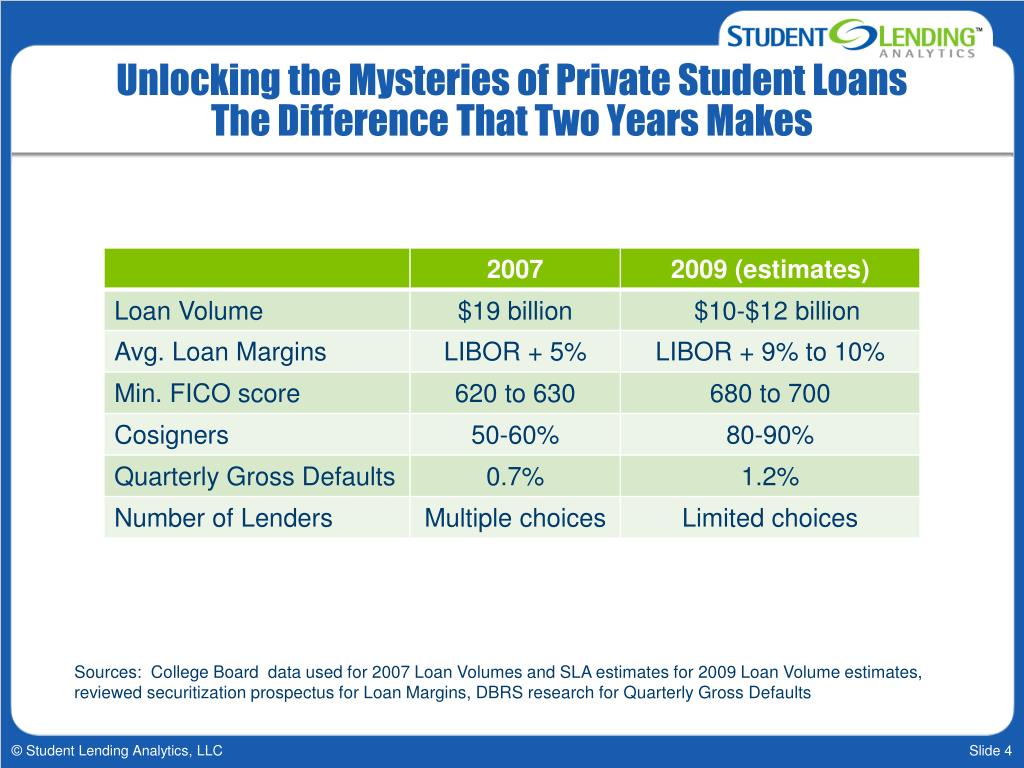 STUDENT LENDING™ ANALYTICS

Unlocking the Mysteries of Private Student Loans
The Difference That Two Years Makes

| | 2007 | 2009 (estimates) |
|---|---|---|
| Loan Volume | \$19 billion | \$10-\$12 billion |
| Avg. Loan Margins | LIBOR + 5% | LIBOR + 9% to 10% |
| Min. FICO score | 620 to 630 | 680 to 700 |
| Cosigners | 50-60% | 80-90% |
| Quarterly Gross Defaults | 0.7% | 1.2% |
| Number of Lenders | Multiple choices | Limited choices |

Sources: College Board data used for 2007 Loan Volumes and SLA estimates for 2009 Loan Volume estimates, reviewed securitization prospectus for Loan Margins, DBRS research for Quarterly Gross Defaults

© Student Lending Analytics, LLC

Slide 4